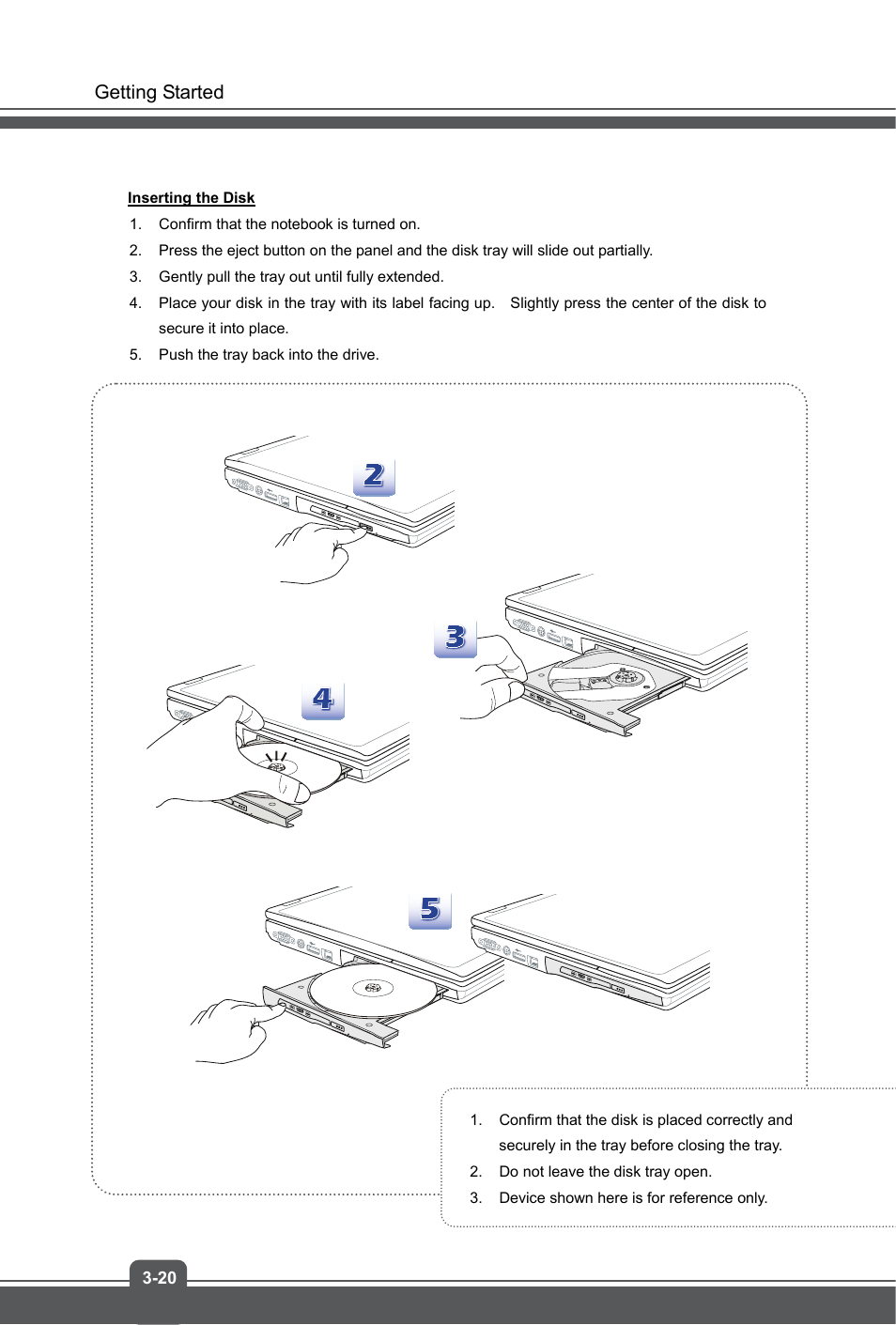 Getting Started

Inserting the Disk

1. Confirm that the notebook is turned on.
2. Press the eject button on the panel and the disk tray will slide out partially.
3. Gently pull the tray out until fully extended.
4. Place your disk in the tray with its label facing up. Slightly press the center of the disk to secure it into place.
5. Push the tray back into the drive.

2

3

4

5

1. Confirm that the disk is placed correctly and securely in the tray before closing the tray.
2. Do not leave the disk tray open.
3. Device shown here is for reference only.

3-20